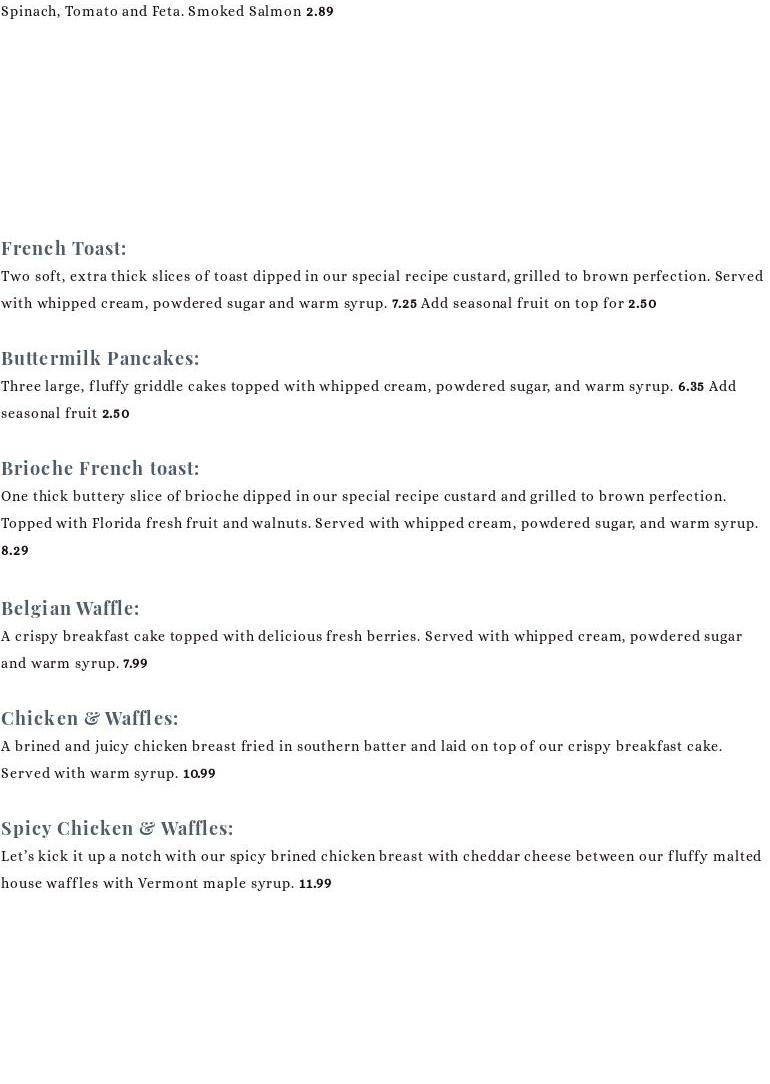 Spinach, Tomato and Feta. Smoked Salmon 2.89

French Toast:
Two soft, extra thick slices of toast dipped in our special recipe custard, grilled to brown perfection. Served with whipped cream, powdered sugar and warm syrup. 7.25 Add seasonal fruit on top for 2.50

Buttermilk Pancakes:
Three large, fluffy griddle cakes topped with whipped cream, powdered sugar, and warm syrup. 6.35 Add seasonal fruit 2.50

Brioche French toast:
One thick buttery slice of brioche dipped in our special recipe custard and grilled to brown perfection. Topped with Florida fresh fruit and walnuts. Served with whipped cream, powdered sugar, and warm syrup. 8.29

Belgian Waffle:
A crispy breakfast cake topped with delicious fresh berries. Served with whipped cream, powdered sugar and warm syrup. 7.99

Chicken & Waffles:
A brined and juicy chicken breast fried in southern batter and laid on top of our crispy breakfast cake. Served with warm syrup. 10.99

Spicy Chicken & Waffles:
Let's kick it up a notch with our spicy brined chicken breast with cheddar cheese between our fluffy malted house waffles with Vermont maple syrup. 11.99